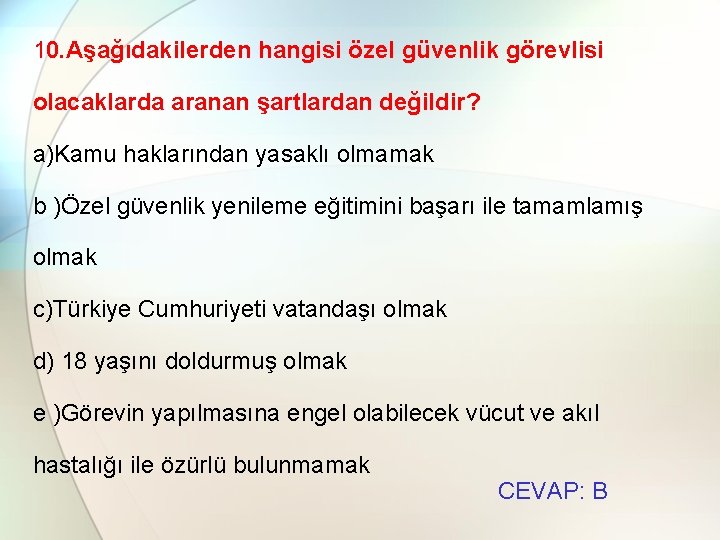 10.Aşağıdakilerden hangisi özel güvenlik görevlisi olacaklarda aranan şartlardan değildir?

a)Kamu haklarından yasaklı olmamak

b )Özel güvenlik yenileme eğitimini başarı ile tamamlamış olmak

c)Türkiye Cumhuriyeti vatandaşı olmak

d) 18 yaşını doldurmuş olmak

e )Görevin yapılmasına engel olabilecek vücut ve akıl hastalığı ile özürlü bulunmamak

CEVAP: B